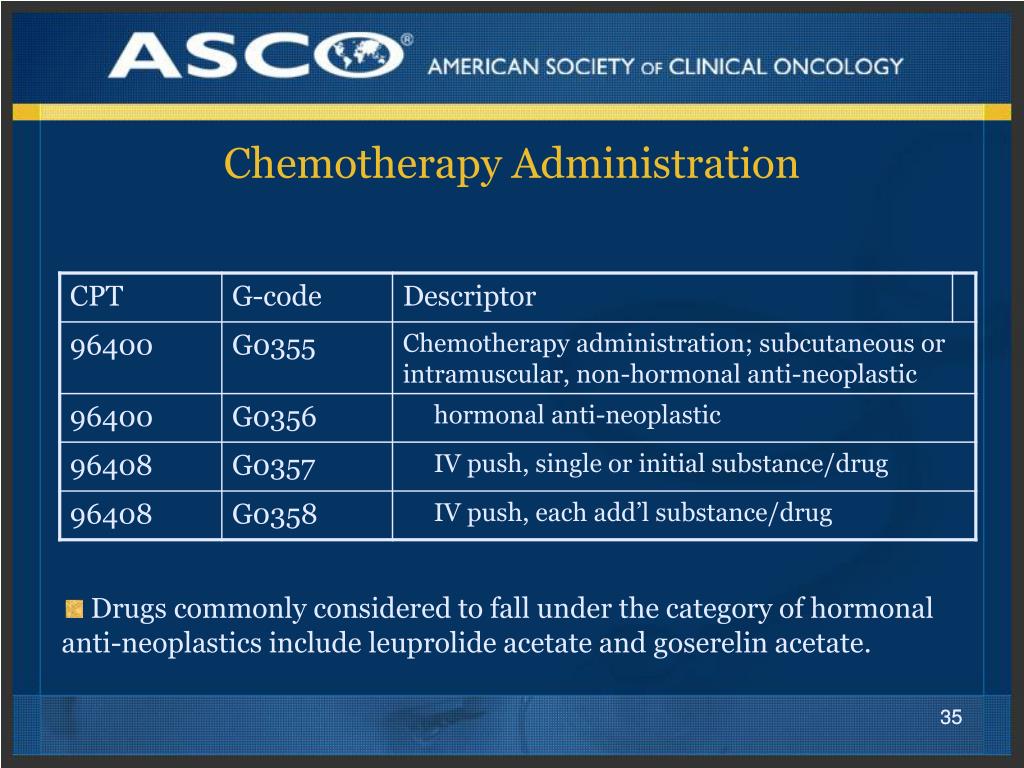 ASCO®

AMERICAN SOCIETY OF CLINICAL ONCOLOGY

Chemotherapy Administration

| CPT | G-code | Descriptor |
|---|---|---|
| 96400 | G0355 | Chemotherapy administration; subcutaneous or intramuscular, non-hormonal anti-neoplastic |
| 96400 | G0356 | hormonal anti-neoplastic |
| 96408 | G0357 | IV push, single or initial substance/drug |
| 96408 | G0358 | IV push, each add'l substance/drug |

Drugs commonly considered to fall under the category of hormonal anti-neoplastics include leuprolide acetate and goserelin acetate.

35